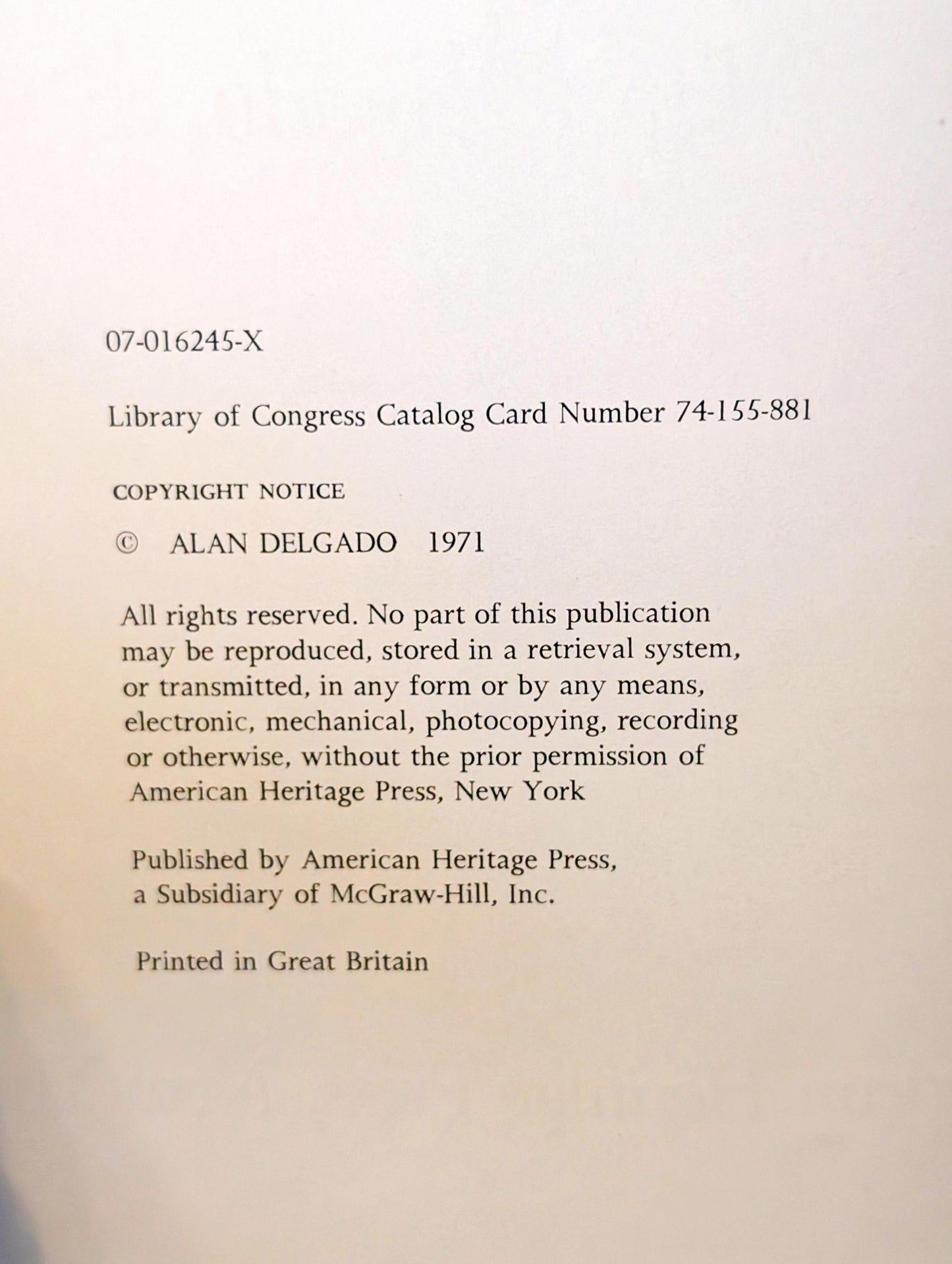 07-016245-X

Library of Congress Catalog Card Number 74-155-881

COPYRIGHT NOTICE

© ALAN DELGADO 1971

All rights reserved. No part of this publication may be reproduced, stored in a retrieval system, or transmitted, in any form or by any means, electronic, mechanical, photocopying, recording or otherwise, without the prior permission of American Heritage Press, New York

Published by American Heritage Press, a Subsidiary of McGraw-Hill, Inc.

Printed in Great Britain